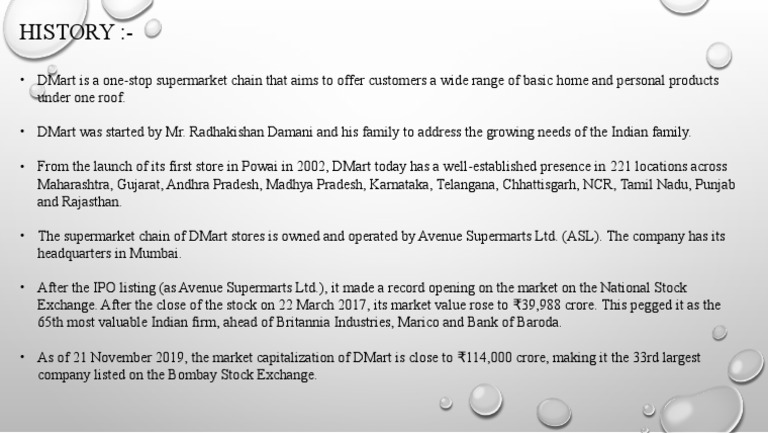 HISTORY :-

• DMart is a one-stop supermarket chain that aims to offer customers a wide range of basic home and personal products under one roof.

• DMart was started by Mr. Radhakishan Damani and his family to address the growing needs of the Indian family.

• From the launch of its first store in Powai in 2002, DMart today has a well-established presence in 221 locations across Maharashtra, Gujarat, Andhra Pradesh, Madhya Pradesh, Karnataka, Telangana, Chhattisgarh, NCR, Tamil Nadu, Punjab and Rajasthan.

• The supermarket chain of DMart stores is owned and operated by Avenue Supermarts Ltd. (ASL). The company has its headquarters in Mumbai.

• After the IPO listing (as Avenue Supermarts Ltd.), it made a record opening on the market on the National Stock Exchange. After the close of the stock on 22 March 2017, its market value rose to ₹39,988 crore. This pegged it as the 65th most valuable Indian firm, ahead of Britannia Industries, Marico and Bank of Baroda.

• As of 21 November 2019, the market capitalization of DMart is close to ₹114,000 crore, making it the 33rd largest company listed on the Bombay Stock Exchange.